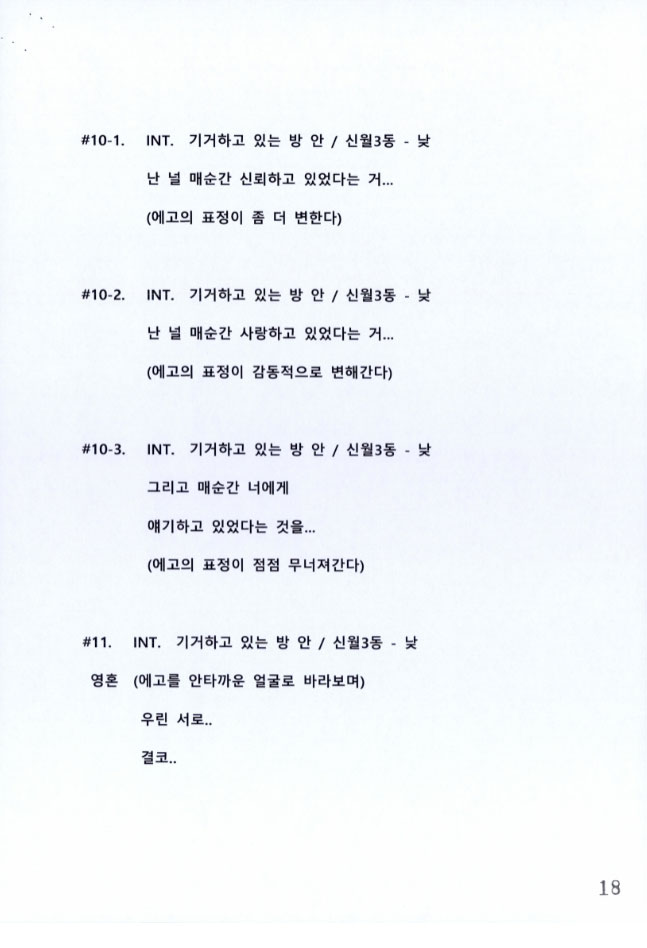 #10-1. INT. 기거하고 있는 방 안 / 신월3동 - 낮

난 널 매순간 신뢰하고 있었다는 거...

(에고의 표정이 좀 더 변한다)

#10-2. INT. 기거하고 있는 방 안 / 신월3동 - 낮

난 널 매순간 사랑하고 있었다는 거...

(에고의 표정이 감동적으로 변해간다)

#10-3. INT. 기거하고 있는 방 안 / 신월3동 - 낮

그리고 매순간 너에게

얘기하고 있었다는 것을...

(에고의 표정이 점점 무너져간다)

#11. INT. 기거하고 있는 방 안 / 신월3동 - 낮

영혼 (에고를 안타까운 얼굴로 바라보며)

우린 서로..

결코..

18